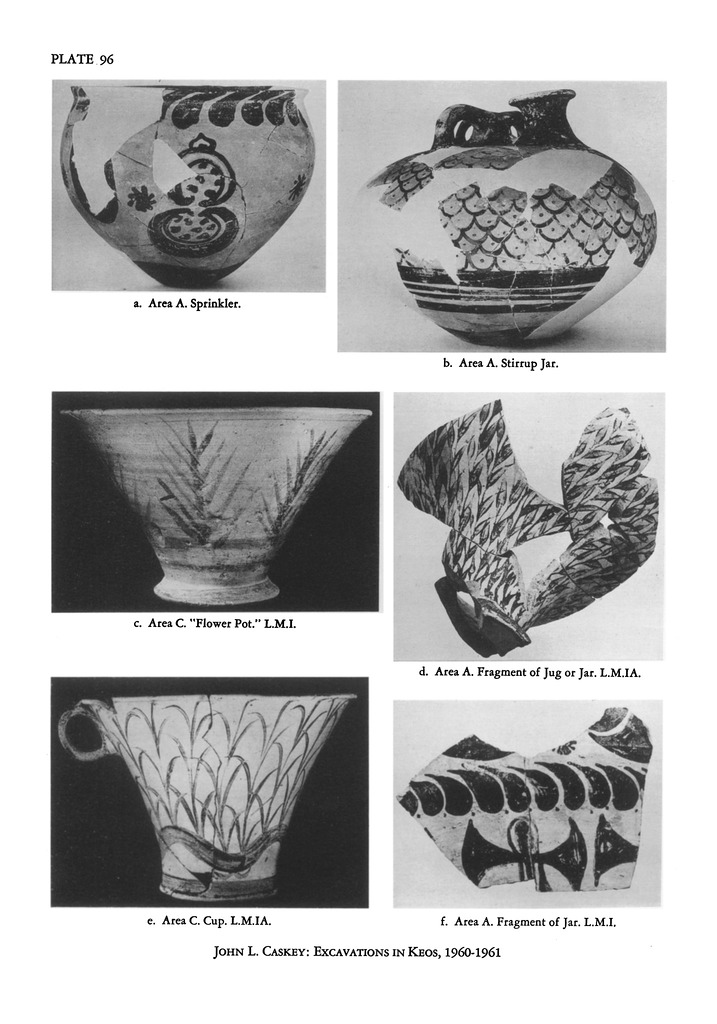 PLATE 96

a. Area A. Sprinkler.

b. Area A. Stirrup Jar.

c. Area C. "Flower Pot." L.M.I.

d. Area A. Fragment of Jug or Jar. L.M.IA.

e. Area C. Cup. L.M.IA.

f. Area A. Fragment of Jar. L.M.I.

JOHN L. CASKEY: EXCAVATIONS IN KEOS, 1960-1961